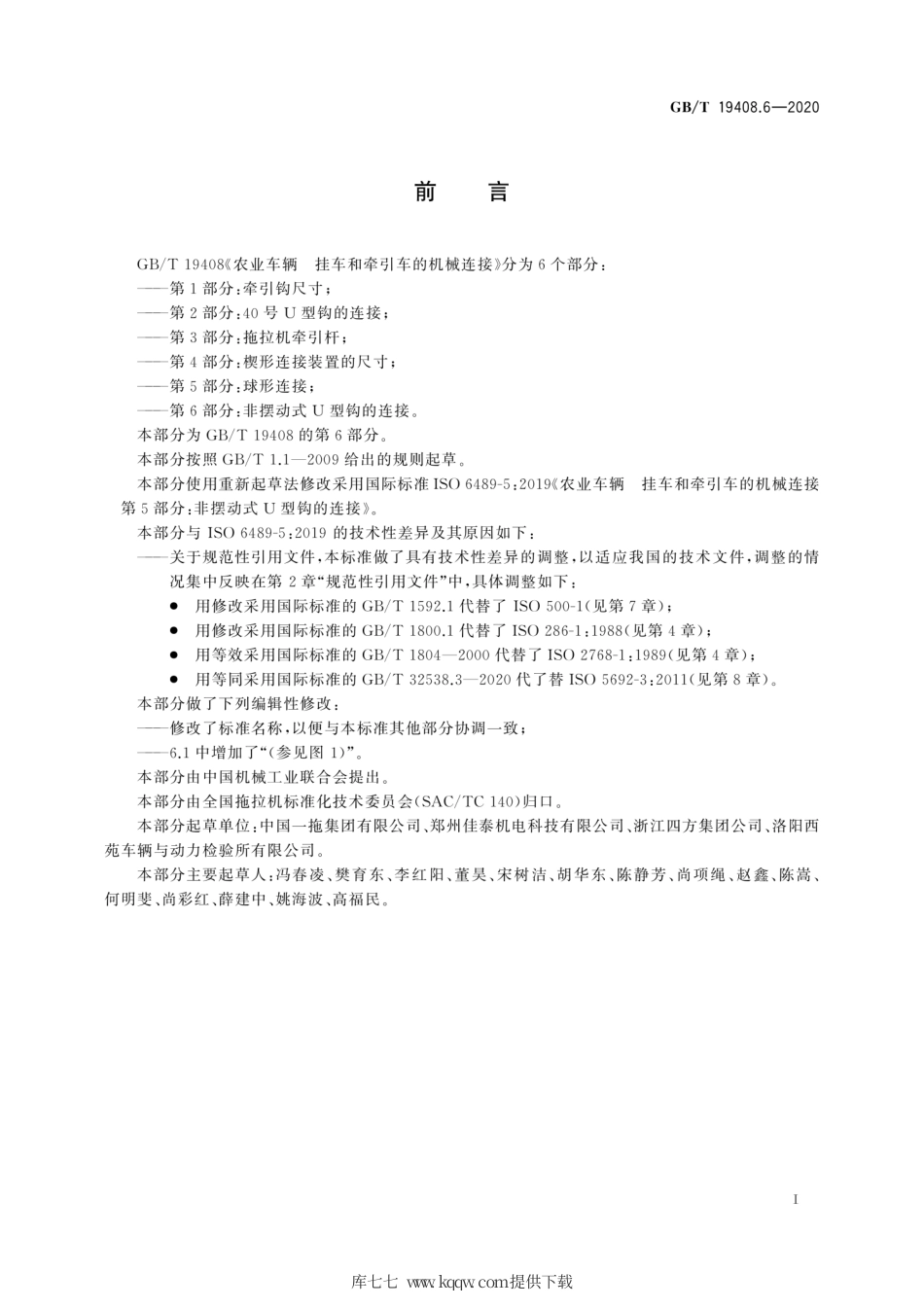 GB/T 19408.6—2020

前　言

GB/T 19408《农业车辆　挂车和牵引车的机械连接》分为6个部分：

——第1部分：牵引钩尺寸；

——第2部分：40号U型钩的连接；

——第3部分：拖拉机牵引杆；

——第4部分：楔形连接装置的尺寸；

——第5部分：球形连接；

——第6部分：非摆动式U型钩的连接。

本部分为GB/T 19408的第6部分。

本部分按照GB/T 1.1—2009给出的规则起草。

本部分使用重新起草法修改采用国际标准ISO 6489-5：2019《农业车辆　挂车和牵引车的机械连接　第5部分：非摆动式U型钩的连接》。

本部分与ISO 6489-5：2019的技术性差异及其原因如下：

——关于规范性引用文件，本标准做了具有技术性差异的调整，以适应我国的技术文件，调整的情况集中反映在第2章“规范性引用文件”中，具体调整如下：

● 用修改采用国际标准的GB/T 1592.1代替了ISO 500-1（见第7章）；

● 用修改采用国际标准的GB/T 1800.1代替了ISO 286-1：1988（见第4章）；

● 用等效采用国际标准的GB/T 1804—2000代替了ISO 2768-1：1989（见第4章）；

● 用等同采用国际标准的GB/T 32538.3—2020代了替ISO 5692-3：2011（见第8章）。

本部分做了下列编辑性修改：

——修改了标准名称，以便与本标准其他部分协调一致；

——6.1中增加了“（参见图1）”。

本部分由中国机械工业联合会提出。

本部分由全国拖拉机标准化技术委员会（SAC/TC 140）归口。

本部分起草单位：中国一拖集团有限公司、郑州佳泰机电科技有限公司、浙江四方集团公司、洛阳西苑车辆与动力检验所有限公司。

本部分主要起草人：冯春凌、樊育东、李红阳、董昊、宋树洁、胡华东、陈静芳、尚项绳、赵鑫、陈嵩、何明斐、尚彩红、薛建中、姚海波、高福民。

I

库七七 www.kqqw.com提供下载